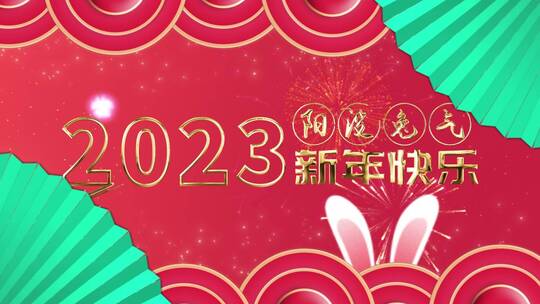 2023 阳光兔气
新年快乐